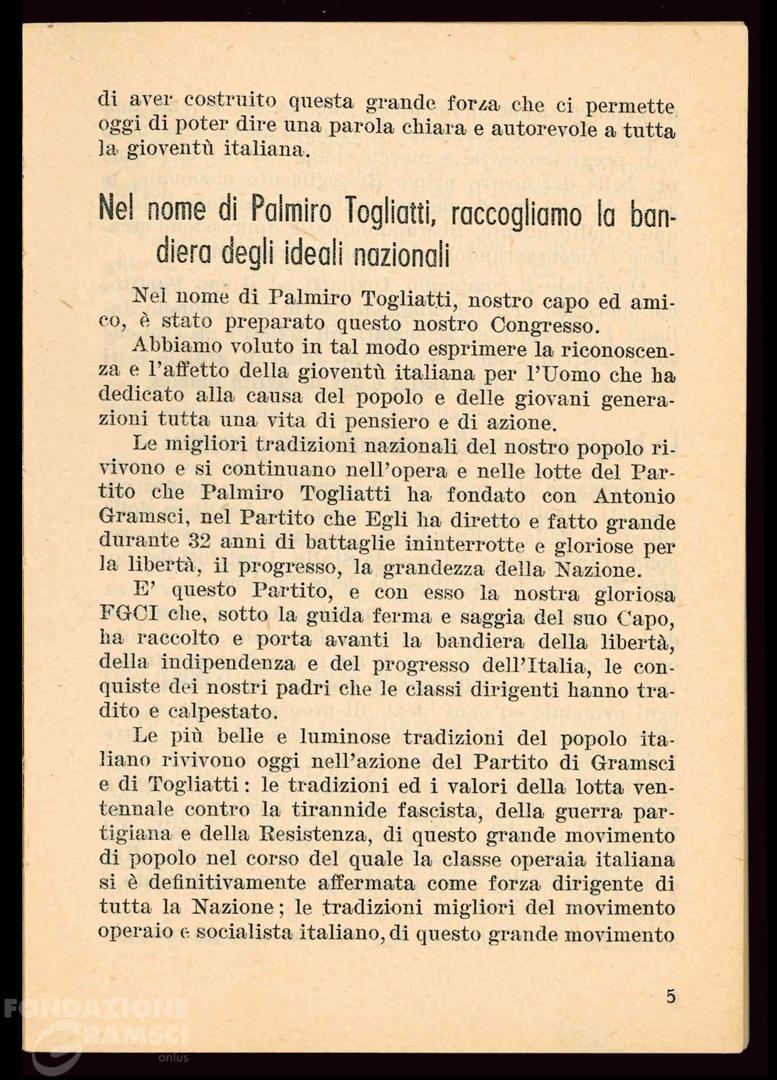 di aver costruito questa grande forza che ci permette oggi di poter dire una parola chiara e autorevole a tutta la gioventù italiana.

Nel nome di Palmiro Togliatti, raccogliamo la bandiera degli ideali nazionali

Nel nome di Palmiro Togliatti, nostro capo ed amico, è stato preparato questo nostro Congresso.

Abbiamo voluto in tal modo esprimere la riconoscenza e l'affetto della gioventù italiana per l'Uomo che ha dedicato alla causa del popolo e delle giovani generazioni tutta una vita di pensiero e di azione.

Le migliori tradizioni nazionali del nostro popolo rivivono e si continuano nell'opera e nelle lotte del Partito che Palmiro Togliatti ha fondato con Antonio Gramsci, nel Partito che Egli ha diretto e fatto grande durante 32 anni di battaglie ininterrotte e gloriose per la libertà, il progresso, la grandezza della Nazione.

E' questo Partito, e con esso la nostra gloriosa FGCI che, sotto la guida ferma e saggia del suo Capo, ha raccolto e porta avanti la bandiera della libertà, della indipendenza e del progresso dell'Italia, le conquiste dei nostri padri che le classi dirigenti hanno tradito e calpestato.

Le più belle e luminose tradizioni del popolo italiano rivivono oggi nell'azione del Partito di Gramsci e di Togliatti: le tradizioni ed i valori della lotta ventennale contro la tirannide fascista, della guerra partigiana e della Resistenza, di questo grande movimento di popolo nel corso del quale la classe operaia italiana si è definitivamente affermata come forza dirigente di tutta la Nazione; le tradizioni migliori del movimento operaio e socialista italiano, di questo grande movimento

5

FONDAZIONE GRAMSCI onlus